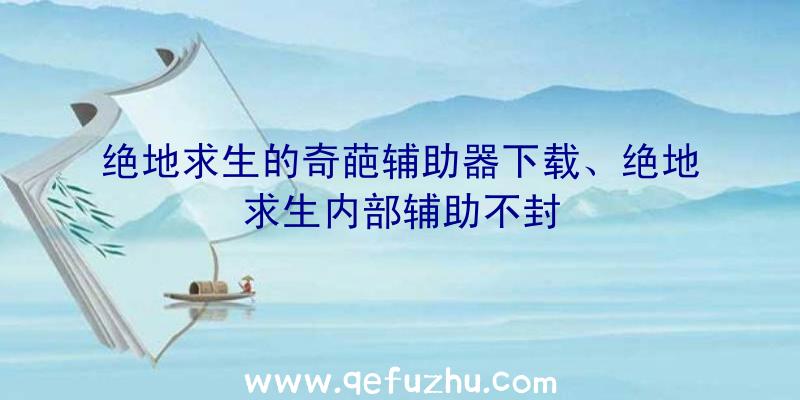 绝地求生的奇葩辅助器下载、绝地求生内部辅助不封

www.qefuzhu.com